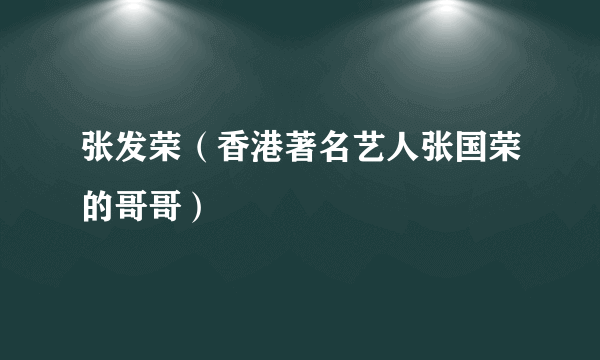 张发荣（香港著名艺人张国荣的哥哥）